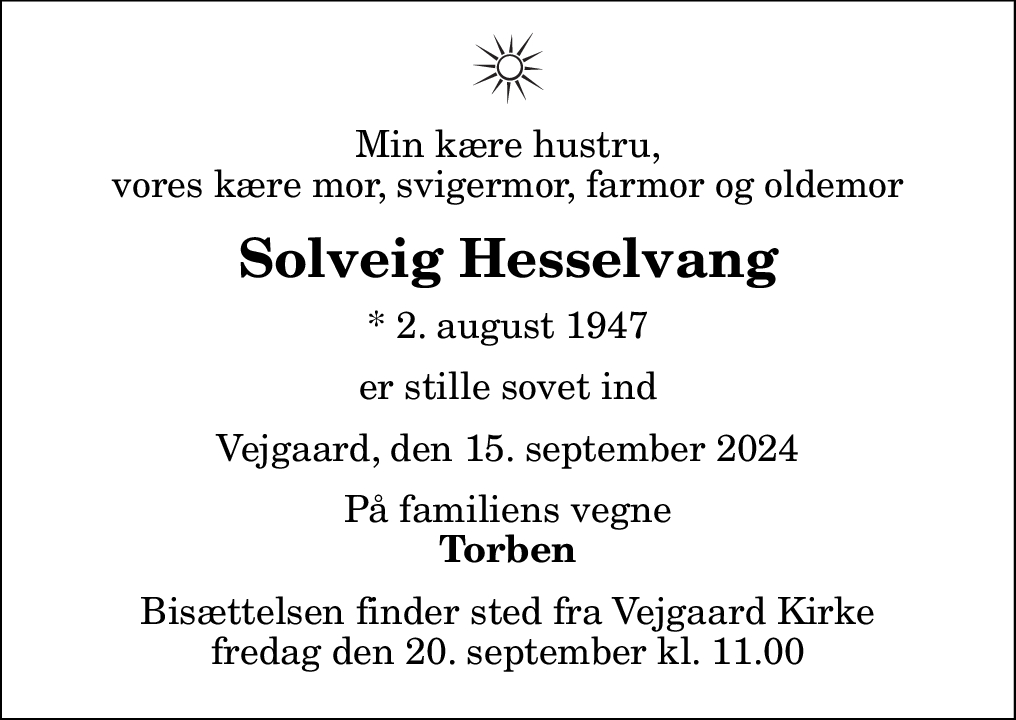 Min kære hustru,
vores kære mor, svigermor, farmor og oldemor

Solveig Hesselvang

* 2. august 1947

er stille sovet ind

Vejgaard, den 15. september 2024

På familiens vegne
Torben

Bisættelsen finder sted fra Vejgaard Kirke
fredag den 20. september kl. 11.00